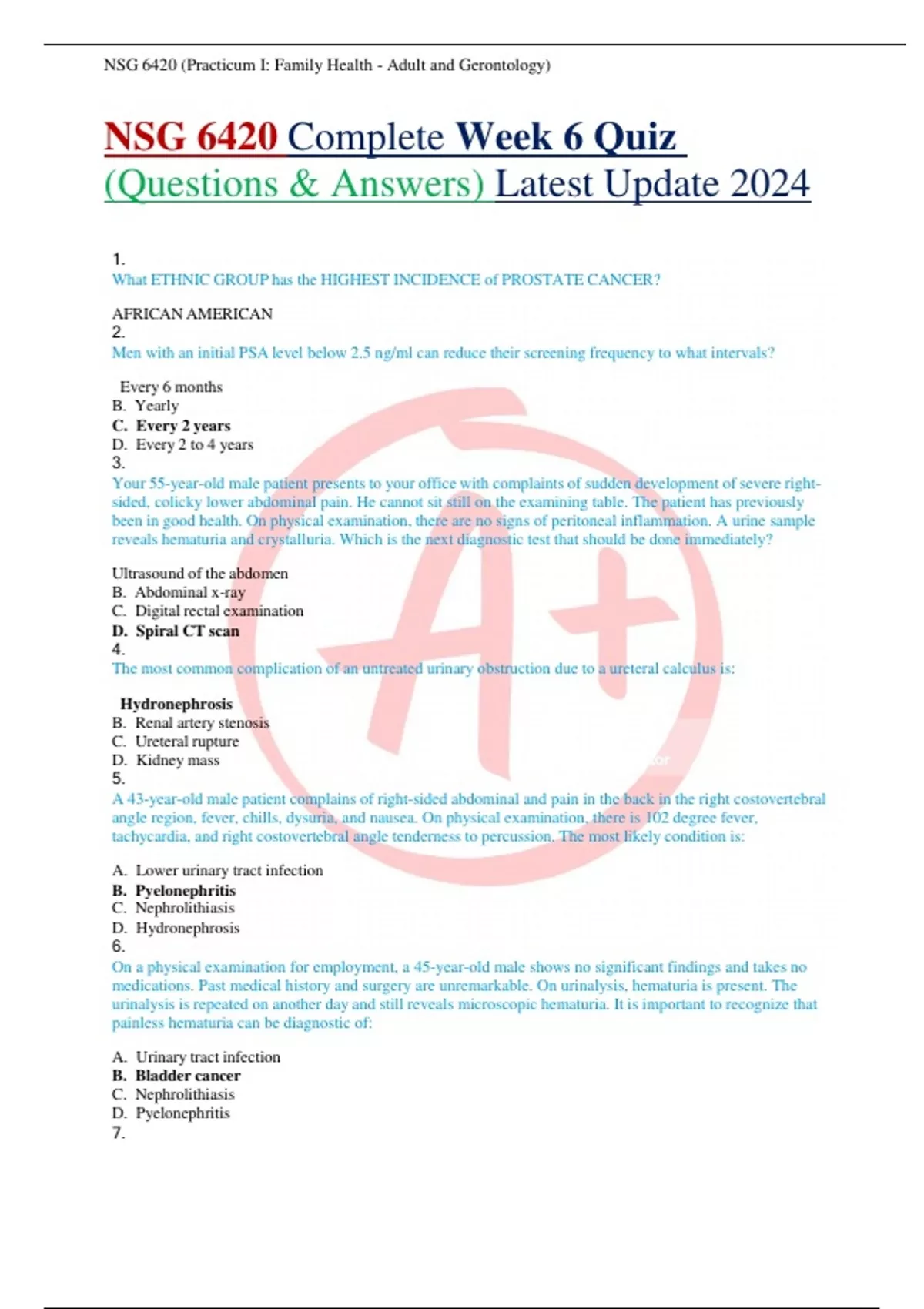 NSG 6420 (Practicum I: Family Health - Adult and Gerontology)

NSG 6420 Complete Week 6 Quiz (Questions & Answers) Latest Update 2024

1.
What ETHNIC GROUP has the HIGHEST INCIDENCE of PROSTATE CANCER?

AFRICAN AMERICAN
2.
Men with an initial PSA level below 2.5 ng/ml can reduce their screening frequency to what intervals?

Every 6 months
B. Yearly
C. Every 2 years
D. Every 2 to 4 years
3.
Your 55-year-old male patient presents to your office with complaints of sudden development of severe right-sided, colicky lower abdominal pain. He cannot sit still on the examining table. The patient has previously been in good health. On physical examination, there are no signs of peritoneal inflammation. A urine sample reveals hematuria and crystalluria. Which is the next diagnostic test that should be done immediately?

Ultrasound of the abdomen
B. Abdominal x-ray
C. Digital rectal examination
D. Spiral CT scan
4.
The most common complication of an untreated urinary obstruction due to a ureteral calculus is:

Hydronephrosis
B. Renal artery stenosis
C. Ureteral rupture
D. Kidney mass
5.
A 43-year-old male patient complains of right-sided abdominal and pain in the back in the right costovertebral angle region, fever, chills, dysuria, and nausea. On physical examination, there is 102 degree fever, tachycardia, and right costovertebral angle tenderness to percussion. The most likely condition is:

A. Lower urinary tract infection
B. Pyelonephritis
C. Nephrolithiasis
D. Hydronephrosis
6.
On a physical examination for employment, a 45-year-old male shows no significant findings and takes no medications. Past medical history and surgery are unremarkable. On urinalysis, hematuria is present. The urinalysis is repeated on another day and still reveals microscopic hematuria. It is important to recognize that painless hematuria can be diagnostic of:

A. Urinary tract infection
B. Bladder cancer
C. Nephrolithiasis
D. Pyelonephritis
7.